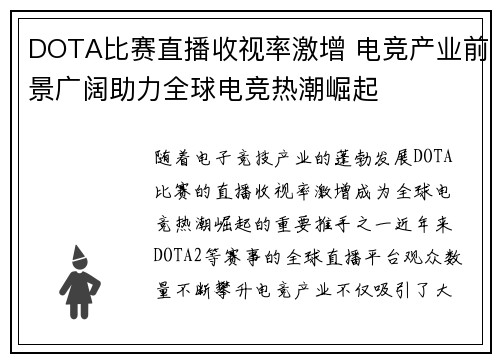 DOTA比赛直播收视率激增 电竞产业前景广阔助力全球电竞热潮崛起

随着电子竞技产业的蓬勃发展DOTA比赛的直播收视率激增成为全球电竞热潮崛起的重要推手之一近年来DOTA2等赛事的全球直播平台观众数量不断攀升电竞产业不仅吸引了大